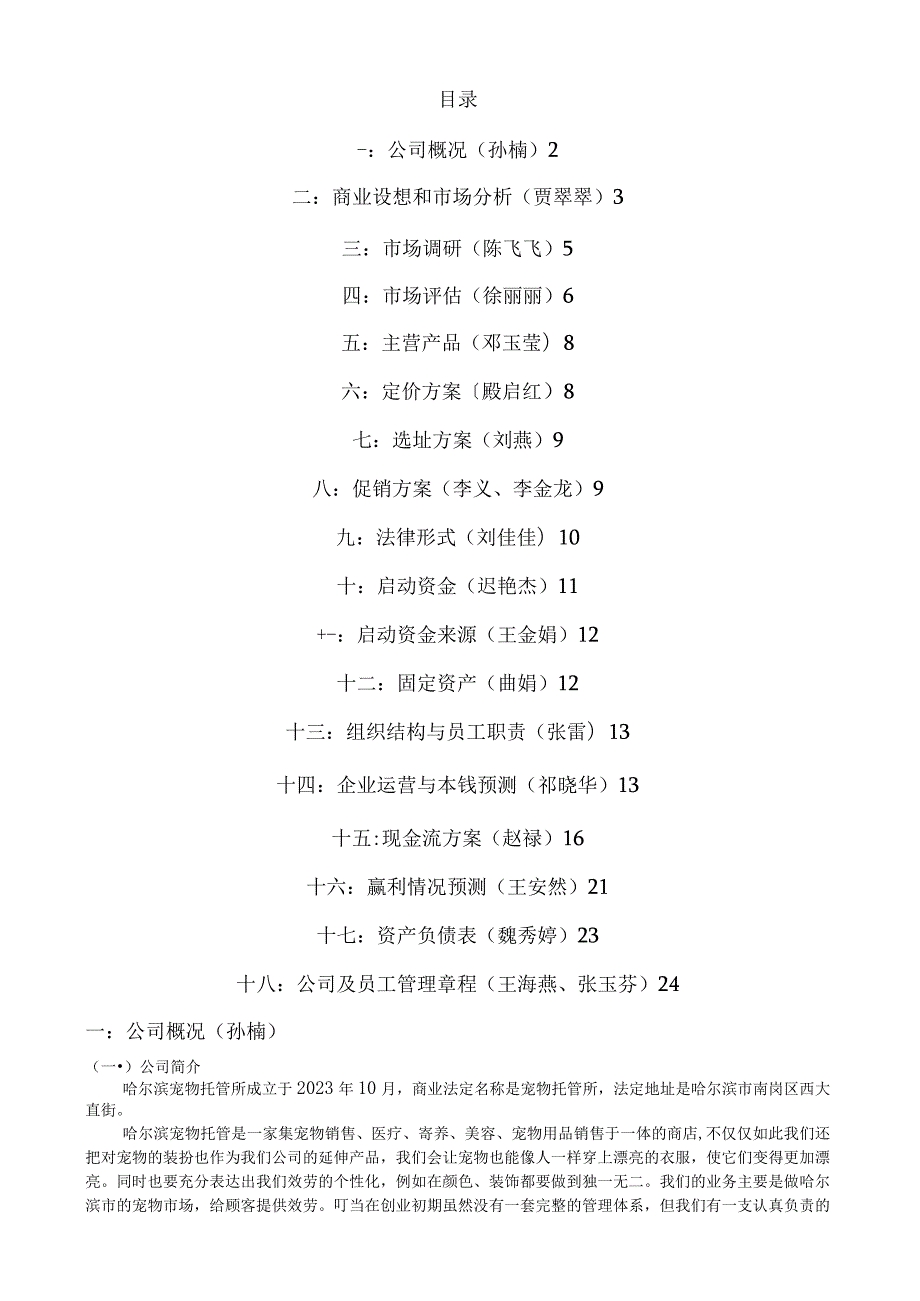 目录

-：公司概况（孙楠）2

二：商业设想和市场分析（贾翠翠）3

三：市场调研（陈飞飞）5

四：市场评估（徐丽丽）6

五：主营产品（邓玉莹）8

六：定价方案〔殿启红）8

七：选址方案（刘燕）9

八：促销方案（李义、李金龙）9

九：法律形式（刘佳佳）10

十：启动资金（迟艳杰）11

+-：启动资金来源（王金娟）12

十二：固定资产（曲娟）12

十三：组织结构与员工职责（张雷）13

十四：企业运营与本钱预测（祁晓华）13

十五:现金流方案（赵禄）16

十六：赢利情况预测（王安然）21

十七：资产负债表（魏秀婷）23

十八：公司及员工管理章程（王海燕、张玉芬）24

一：公司概况（孙楠）

（一•）公司简介

哈尔滨宠物托管所成立于2023年10月，商业法定名称是宠物托管所，法定地址是哈尔滨市南岗区西大直街。

哈尔滨宠物托管是一家集宠物销售、医疗、寄养、美容、宠物用品销售于一体的商店,不仅仅如此我们还把对宠物的装扮也作为我们公司的延伸产品，我们会让宠物也能像人一样穿上漂亮的衣服，使它们变得更加漂亮。同时也要充分表达出我们效劳的个性化，例如在颜色、装饰都要做到独一无二。我们的业务主要是做哈尔滨市的宠物市场，给顾客提供效劳。叮当在创业初期虽然没有一套完整的管理体系，但我们有一支认真负责的